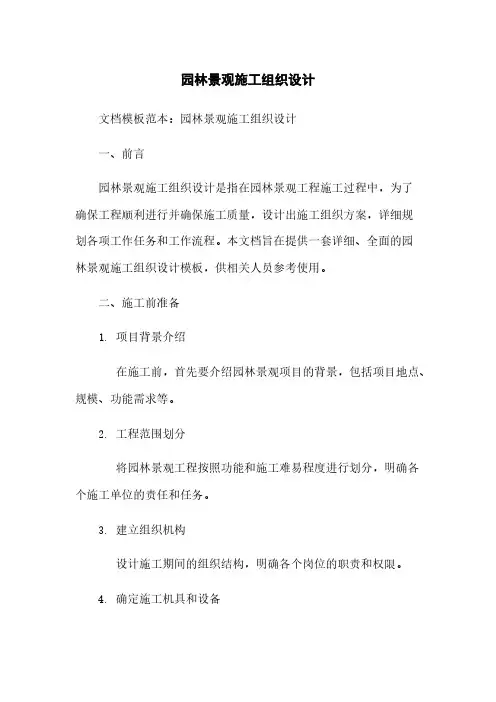 园林景观施工组织设计

文档模板范本：园林景观施工组织设计

一、前言

园林景观施工组织设计是指在园林景观工程施工过程中，为了确保工程顺利进行并确保施工质量，设计出施工组织方案，详细规划各项工作任务和工作流程。本文档旨在提供一套详细、全面的园林景观施工组织设计模板，供相关人员参考使用。

二、施工前准备

1. 项目背景介绍

在施工前，首先要介绍园林景观项目的背景，包括项目地点、规模、功能需求等。

2. 工程范围划分

将园林景观工程按照功能和施工难易程度进行划分，明确各个施工单位的责任和任务。

3. 建立组织机构

设计施工期间的组织结构，明确各个岗位的职责和权限。

4. 确定施工机具和设备